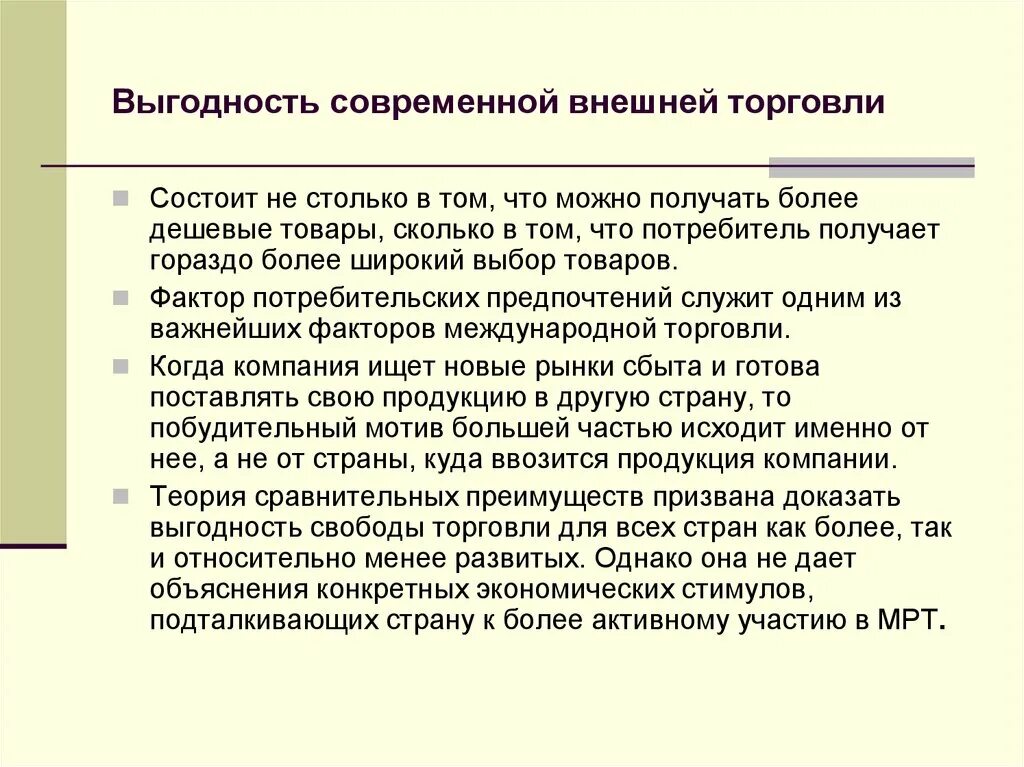 Выгодность современной внешней торговли

Состоит не столько в том, что можно получать более дешевые товары, сколько в том, что потребитель получает гораздо более широкий выбор товаров.

Фактор потребительских предпочтений служит одним из важнейших факторов международной торговли.

Когда компания ищет новые рынки сбыта и готова поставлять свою продукцию в другую страну, то побудительный мотив большей частью исходит именно от нее, а не от страны, куда ввозится продукция компании.

Теория сравнительных преимуществ призвана доказать выгодность свободы торговли для всех стран как более, так и относительно менее развитых. Однако она не дает объяснения конкретных экономических стимулов, подталкивающих страну к более активному участию в МРТ.